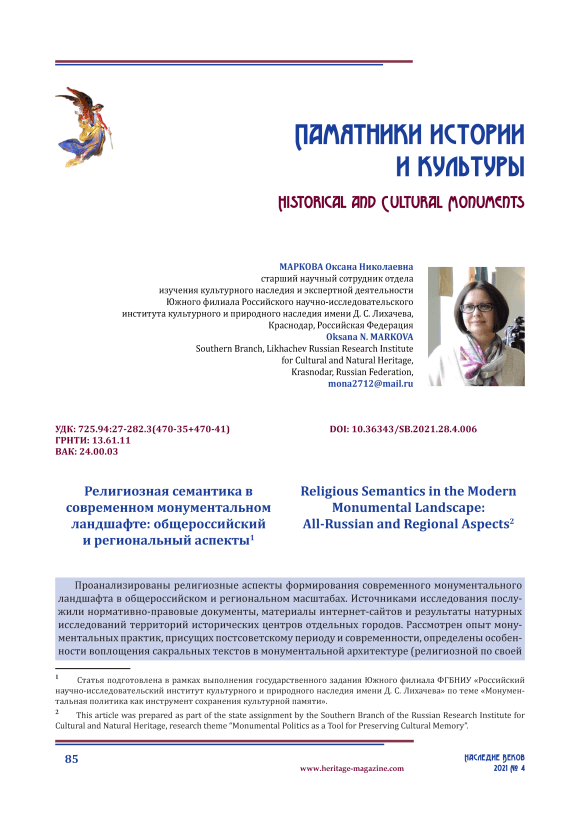 ПАМЯТНИКИ ИСТОРИИ И КУЛЬТУРЫ

HISTORICAL AND CULTURAL MONUMENTS

МАРКОВА Оксана Николаевна
старший научный сотрудник отдела изучения культурного наследия и экспертной деятельности Южного филиала Российского научно-исследовательского института культурного и природного наследия имени Д. С. Лихачева, Краснодар, Российская Федерация
Oksana N. MARKOVA
Southern Branch, Likhachev Russian Research Institute for Cultural and Natural Heritage, Krasnodar, Russian Federation,
mona2712@mail.ru

УДК: 725.94:27-282.3(470-35+470-41)
ГРНТИ: 13.61.11
ВАК: 24.00.03

DOI: 10.36343/SB.2021.28.4.006

Религиозная семантика в современном монументальном ландшафте: общероссийский и региональный аспекты$^1$

Religious Semantics in the Modern Monumental Landscape: All-Russian and Regional Aspects$^2$

Проанализированы религиозные аспекты формирования современного монументального ландшафта в общероссийском и региональном масштабах. Источниками исследования послужили нормативно-правовые документы, материалы интернет-сайтов и результаты натурных исследований территорий исторических центров отдельных городов. Рассмотрен опыт монументальных практик, присущих постсоветскому периоду и современности, определены особенности воплощения сакральных текстов в монументальной архитектуре (религиозной по своей

$^1$ Статья подготовлена в рамках выполнения государственного задания Южного филиала ФГБНИУ «Российский научно-исследовательский институт культурного и природного наследия имени Д. С. Лихачева» по теме «Монументальная политика как инструмент сохранения культурной памяти».

$^2$ This article was prepared as part of the state assignment by the Southern Branch of the Russian Research Institute for Cultural and Natural Heritage, research theme "Monumental Politics as a Tool for Preserving Cultural Memory".

85

www.heritage-magazine.com

НАСЛЕДИЕ ВЕКОВ
2021 № 4